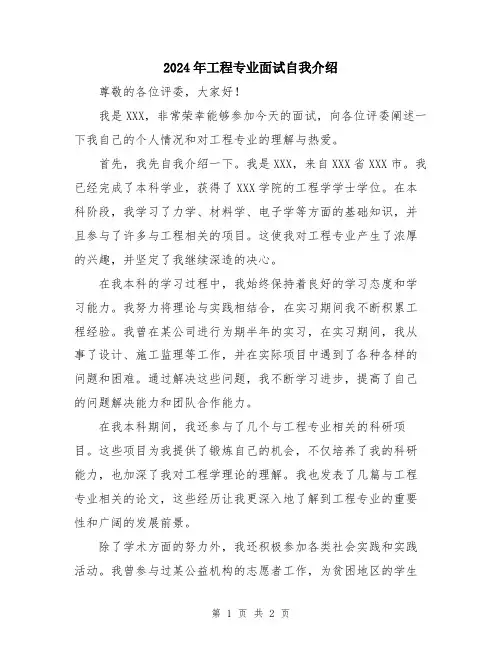 2024年工程专业面试自我介绍

尊敬的各位评委，大家好！

我是XXX，非常荣幸能够参加今天的面试，向各位评委阐述一下我自己的个人情况和对工程专业的理解与热爱。

首先，我先自我介绍一下。我是XXX，来自XXX省XXX市。我已经完成了本科学业，获得了XXX学院的工程学学士学位。在本科阶段，我学习了力学、材料学、电子学等方面的基础知识，并且参与了许多与工程相关的项目。这使我对工程专业产生了浓厚的兴趣，并坚定了我继续深造的决心。

在我本科的学习过程中，我始终保持着良好的学习态度和学习能力。我努力将理论与实践相结合，在实习期间我不断积累工程经验。我曾在某公司进行为期半年的实习，在实习期间，我从事了设计、施工监理等工作，并在实际项目中遇到了各种各样的问题和困难。通过解决这些问题，我不断学习进步，提高了自己的问题解决能力和团队合作能力。

在我本科期间，我还参与了几个与工程专业相关的科研项目。这些项目为我提供了锻炼自己的机会，不仅培养了我的科研能力，也加深了我对工程学理论的理解。我也发表了几篇与工程专业相关的论文，这些经历让我更深入地了解到工程专业的重要性和广阔的发展前景。

除了学术方面的努力外，我还积极参加各类社会实践和实践活动。我曾参与过某公益机构的志愿者工作，为贫困地区的学生

第 1 页 共 2 页